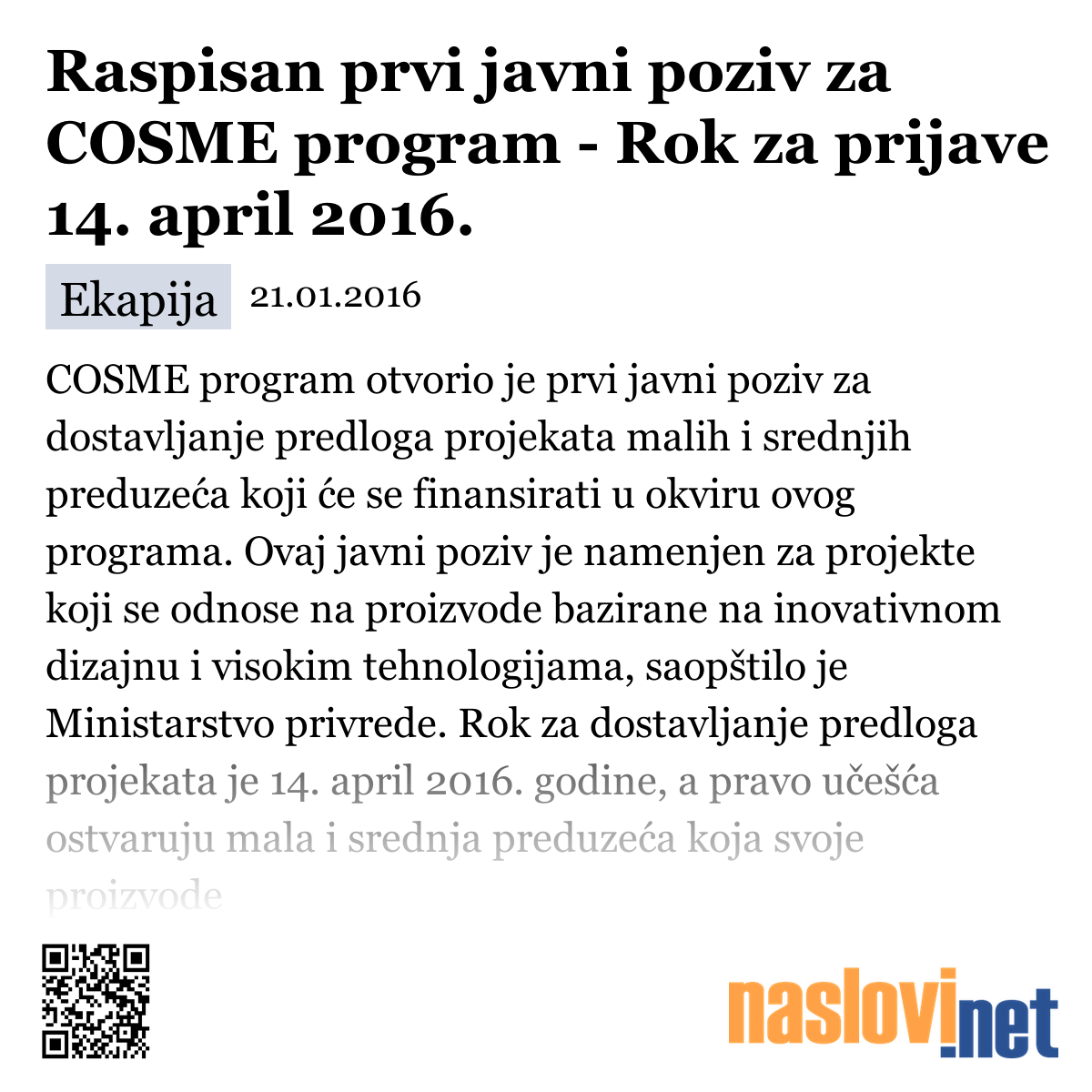 Raspisan prvi javni poziv za COSME program - Rok za prijave 14. april 2016.

Ekapija 21.01.2016

COSME program otvorio je prvi javni poziv za dostavljanje predloga projekata malih i srednjih preduzeća koji će se finansirati u okviru ovog programa. Ovaj javni poziv je namenjen za projekte koji se odnose na proizvode bazirane na inovativnom dizajnu i visokim tehnologijama, saopštilo je Ministarstvo privrede. Rok za dostavljanje predloga projekata je 14. april 2016. godine, a pravo učešća ostvaruju mala i srednja preduzeća koja svoje proizvode

naslovi.net